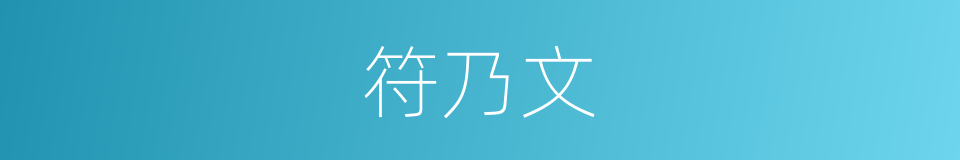 符乃文